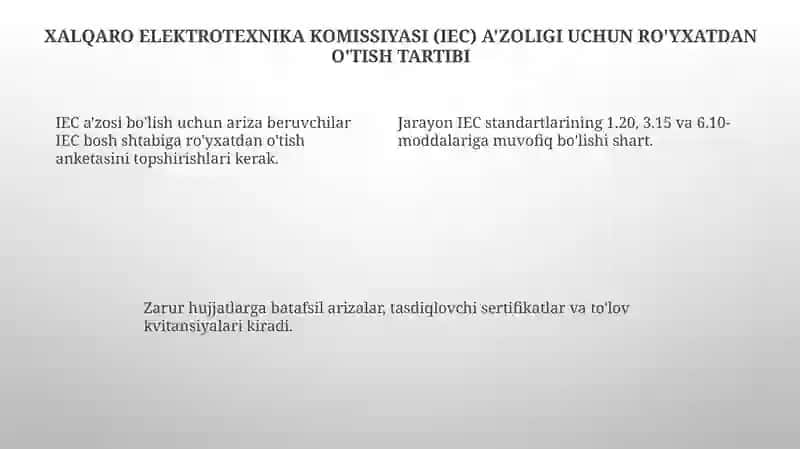 XALQARO ELEKTROTEXNIKA KOMISSIYASI (IEC) A'ZOLIGI UCHUN RO'YXATDAN O'TISH TARTIBI

IEC a'zosi bo'lish uchun ariza beruvchilar IEC bosh shtabiga ro'yxatdan o'tish anketasini topshirishlari kerak.

Jarayon IEC standartlarining 1.20, 3.15 va 6.10-moddalariga muvofiq bo'lishi shart.

Zarur hujjatlarga batafsil arizalar, tasdiqlovchi sertifikatlar va to'lov kvitansiyalari kiradi.